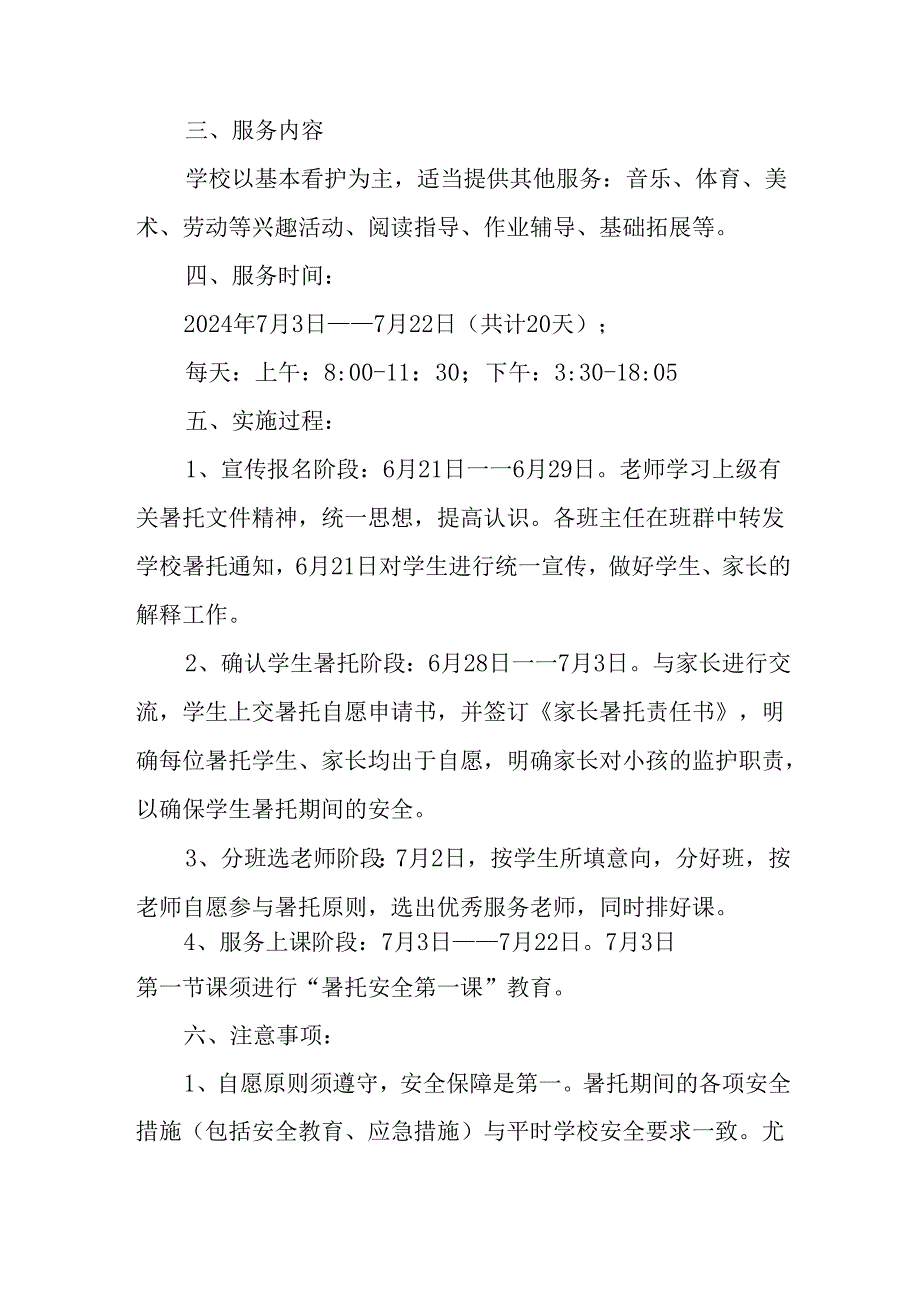 三、服务内容

学校以基本看护为主，适当提供其他服务：音乐、体育、美术、劳动等兴趣活动、阅读指导、作业辅导、基础拓展等。

四、服务时间：

2024年7月3日——7月22日（共计20天）；

每天：上午：8:00-11：30；下午：3:30-18:05

五、实施过程：

1、宣传报名阶段：6月21日一一6月29日。老师学习上级有关暑托文件精神，统一思想，提高认识。各班主任在班群中转发学校暑托通知，6月21日对学生进行统一宣传，做好学生、家长的解释工作。

2、确认学生暑托阶段：6月28日一一7月3日。与家长进行交流，学生上交暑托自愿申请书，并签订《家长暑托责任书》，明确每位暑托学生、家长均出于自愿，明确家长对小孩的监护职责，以确保学生暑托期间的安全。

3、分班选老师阶段:7月2日，按学生所填意向，分好班，按老师自愿参与暑托原则，选出优秀服务老师，同时排好课。

4、服务上课阶段：7月3日——7月22日。7月3日第一节课须进行“暑托安全第一课”教育。

六、注意事项：

1、自愿原则须遵守，安全保障是第一。暑托期间的各项安全措施（包括安全教育、应急措施）与平时学校安全要求一致。尤